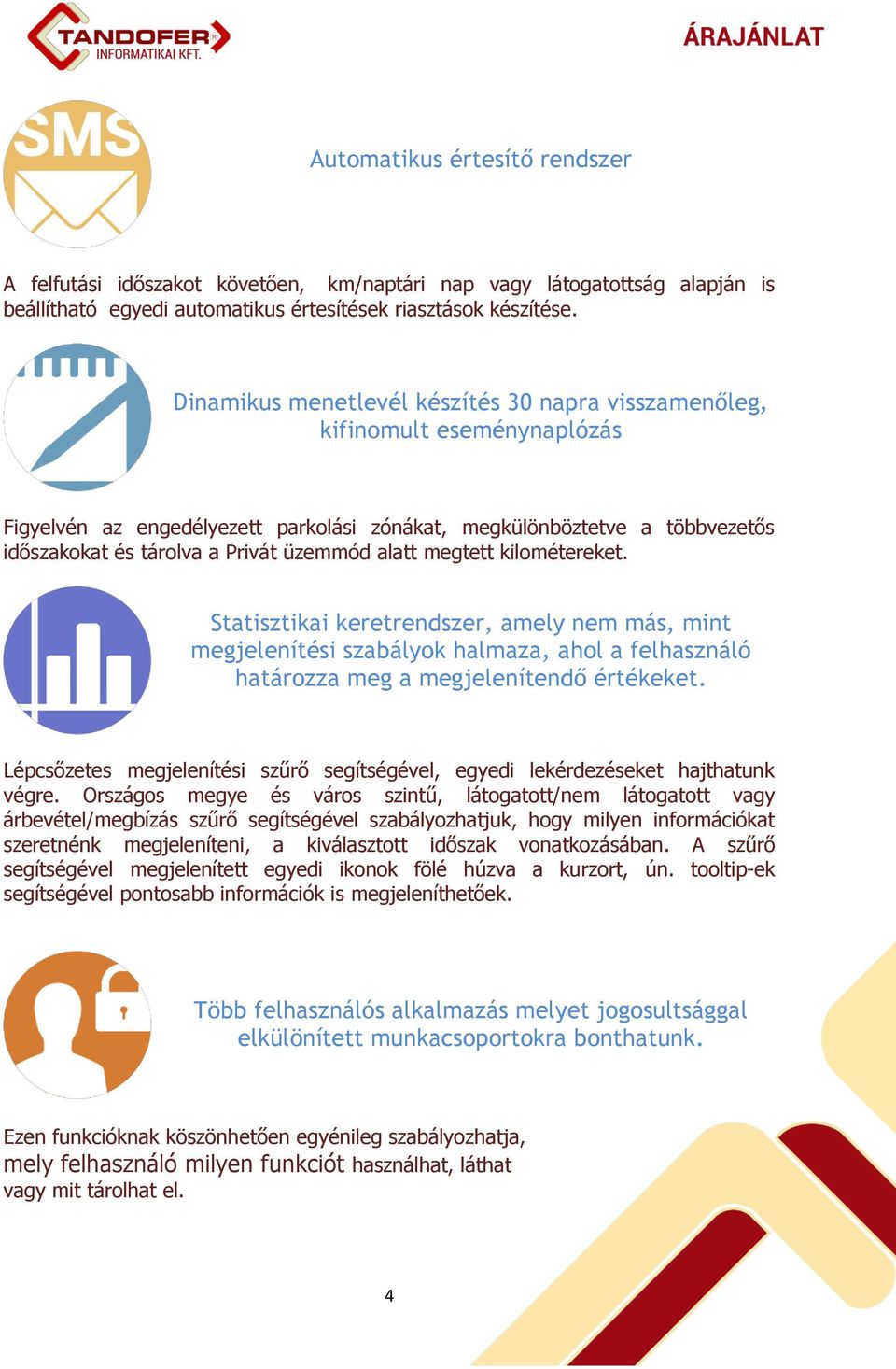 TANDOFER®
INFORMATIKAI KFT.

ÁRAJÁNLAT

SMS

Automatikus értesítő rendszer

A felfutási időszakot követően, km/naptári nap vagy látogatottság alapján is beállítható egyedi automatikus értesítések riasztások készítése.

Dinamikus menetlevél készítés 30 napra visszamenőleg, kifinomult eseménynaplózás

Figyelvén az engedélyezett parkolási zónákat, megkülönböztetve a többvezetős időszakokat és tárolva a Privát üzemmód alatt megtett kilométereket.

Statisztikai keretrendszer, amely nem más, mint megjelenítési szabályok halmaza, ahol a felhasználó határozza meg a megjelenítendő értékeket.

Lépcsőzetes megjelenítési szűrő segítségével, egyedi lekérdezéseket hajthatunk végre. Országos megye és város szintű, látogatott/nem látogatott vagy árbevétel/megbízás szűrő segítségével szabályozhatjuk, hogy milyen információkat szeretnénk megjeleníteni, a kiválasztott időszak vonatkozásában. A szűrő segítségével megjelenített egyedi ikonok fölé húzva a kurzort, ún. tooltip-ek segítségével pontosabb információk is megjeleníthetőek.

Több felhasználós alkalmazás melyet jogosultsággal elkülönített munkacsoportokra bonthatunk.

Ezen funkcióknak köszönhetően egyénileg szabályozhatja, mely felhasználó milyen funkciót használhat, láthat vagy mit tárolhat el.

4